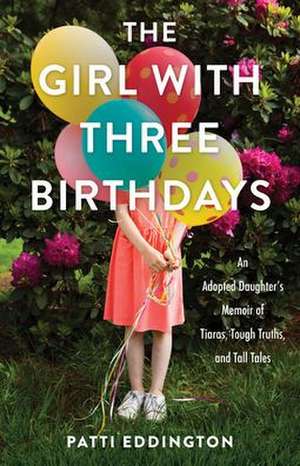 THE GIRL WITH THREE BIRTHDAYS

An Adopted Daughter's Memoir of Tiaras, Tough Truths, and Tall Tales

PATTI EDDINGTON